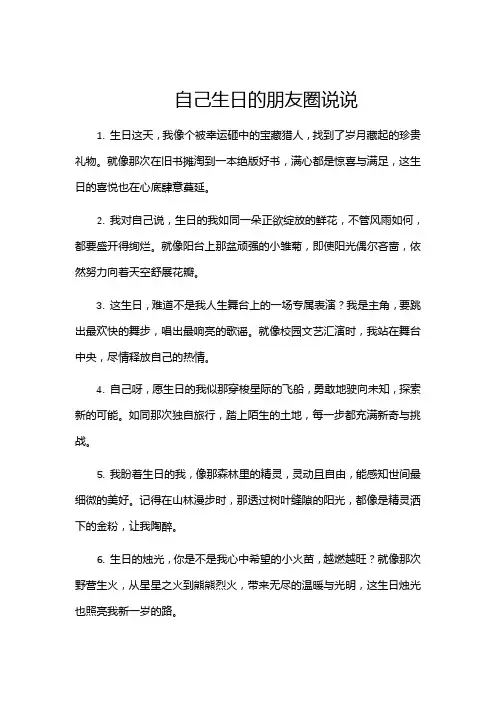 自己生日的朋友圈说说

1. 生日这天，我像个被幸运砸中的宝藏猎人，找到了岁月藏起的珍贵礼物。就像那次在旧书摊淘到一本绝版好书，满心都是惊喜与满足，这生日的喜悦也在心底肆意蔓延。

2. 我对自己说，生日的我如同一朵正欲绽放的鲜花，不管风雨如何，都要盛开得绚烂。就像阳台上那盆顽强的小雏菊，即使阳光偶尔吝啬，依然努力向着天空舒展花瓣。

3. 这生日，难道不是我人生舞台上的一场专属表演？我是主角，要跳出最欢快的舞步，唱出最响亮的歌谣。就像校园文艺汇演时，我站在舞台中央，尽情释放自己的热情。

4. 自己呀，愿生日的我似那穿梭星际的飞船，勇敢地驶向未知，探索新的可能。如同那次独自旅行，踏上陌生的土地，每一步都充满新奇与挑战。

5. 我盼着生日的我，像那森林里的精灵，灵动且自由，能感知世间最细微的美好。记得在山林漫步时，那透过树叶缝隙的阳光，都像是精灵洒下的金粉，让我陶醉。

6. 生日的烛光，你是不是我心中希望的小火苗，越燃越旺？就像那次野营生火，从星星之火到熊熊烈火，带来无尽的温暖与光明，这生日烛光也照亮我新一岁的路。